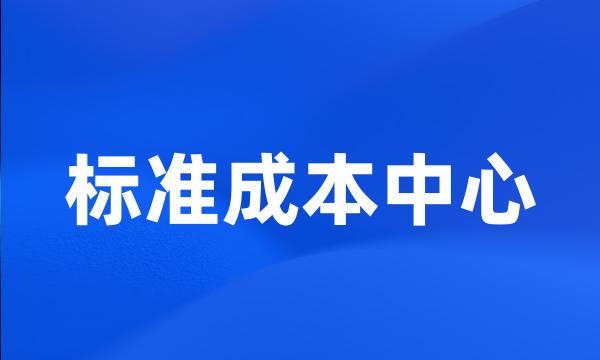 标准成本中心